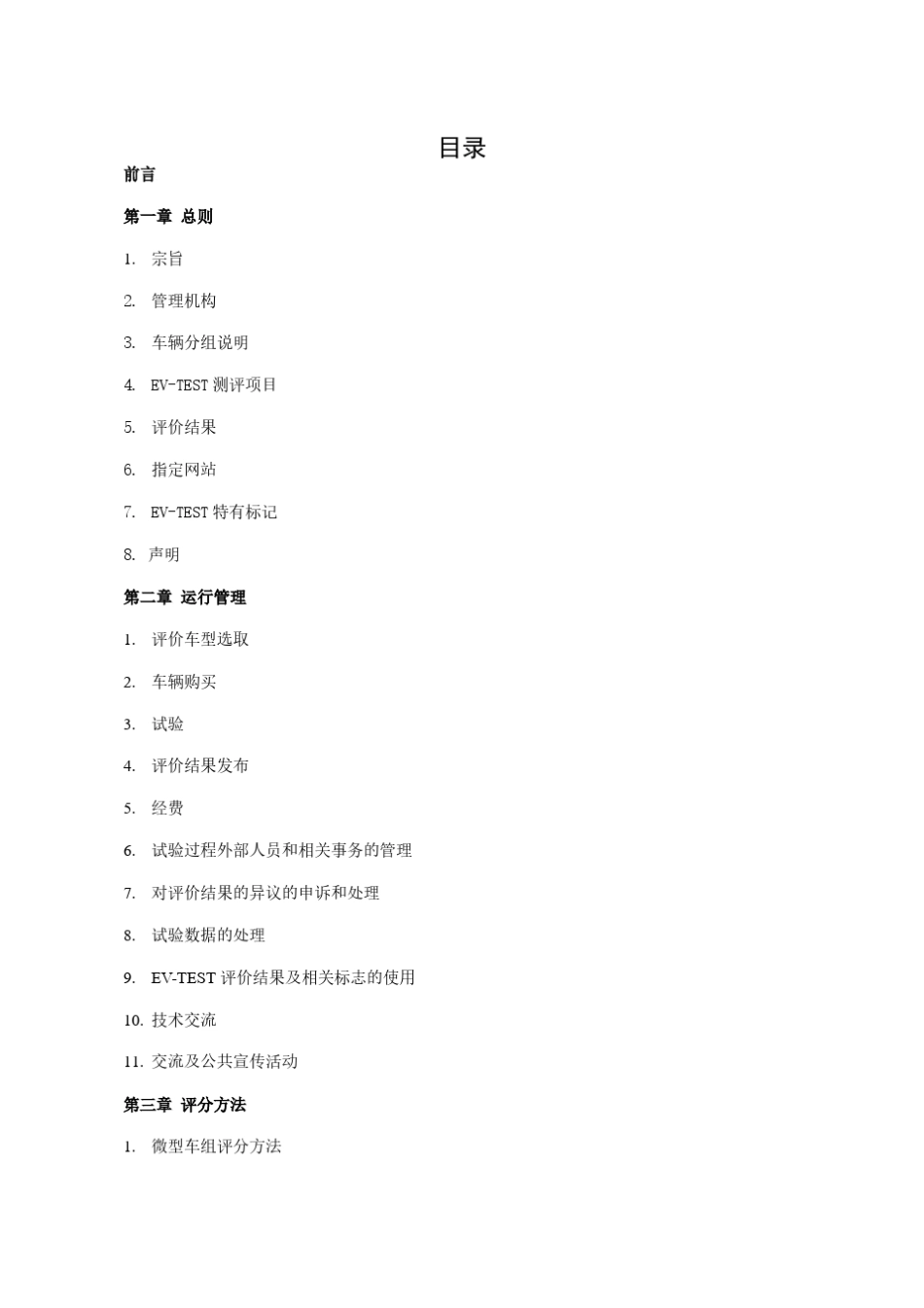 目录

前言

第一章 总则

1. 宗旨

2. 管理机构

3. 车辆分组说明

4. EV-TEST 测评项目

5. 评价结果

6. 指定网站

7. EV-TEST 特有标记

8. 声明

第二章 运行管理

1. 评价车型选取

2. 车辆购买

3. 试验

4. 评价结果发布

5. 经费

6. 试验过程外部人员和相关事务的管理

7. 对评价结果的异议的申诉和处理

8. 试验数据的处理

9. EV-TEST 评价结果及相关标志的使用

10. 技术交流

11. 交流及公共宣传活动

第三章 评分方法

1. 微型车组评分方法